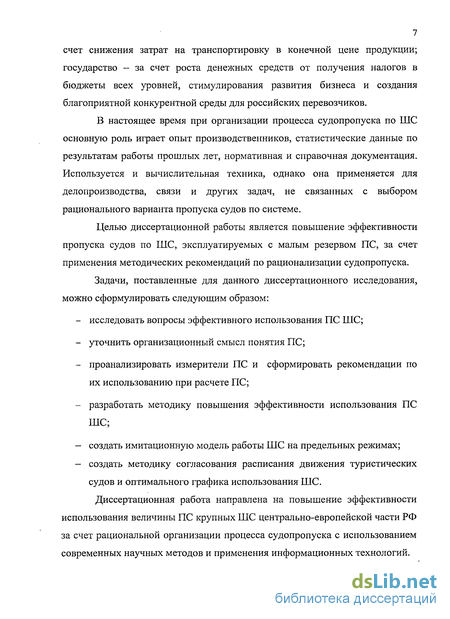 7

счет снижения затрат на транспортировку в конечной цене продукции; государство – за счет роста денежных средств от получения налогов в бюджеты всех уровней, стимулирования развития бизнеса и создания благоприятной конкурентной среды для российских перевозчиков.

В настоящее время при организации процесса судопропуска по ШС основную роль играет опыт производственников, статистические данные по результатам работы прошлых лет, нормативная и справочная документация. Используется и вычислительная техника, однако она применяется для делопроизводства, связи и других задач, не связанных с выбором рационального варианта пропуска судов по системе.

Целью диссертационной работы является повышение эффективности пропуска судов по ШС, эксплуатируемых с малым резервом ПС, за счет применения методических рекомендаций по рационализации судопропуска.

Задачи, поставленные для данного диссертационного исследования, можно сформулировать следующим образом:

– исследовать вопросы эффективного использования ПС ШС;

– уточнить организационный смысл понятия ПС;

– проанализировать измерители ПС и сформировать рекомендации по их использованию при расчете ПС;

– разработать методику повышения эффективности использования ПС ШС;

– создать имитационную модель работы ШС на предельных режимах;

– создать методику согласования расписания движения туристических судов и оптимального графика использования ШС.

Диссертационная работа направлена на повышение эффективности использования величины ПС крупных ШС центрально-европейской части РФ за счет рациональной организации процесса судопропуска с использованием современных научных методов и применения информационных технологий.

dsLib.net
библиотека диссертаций